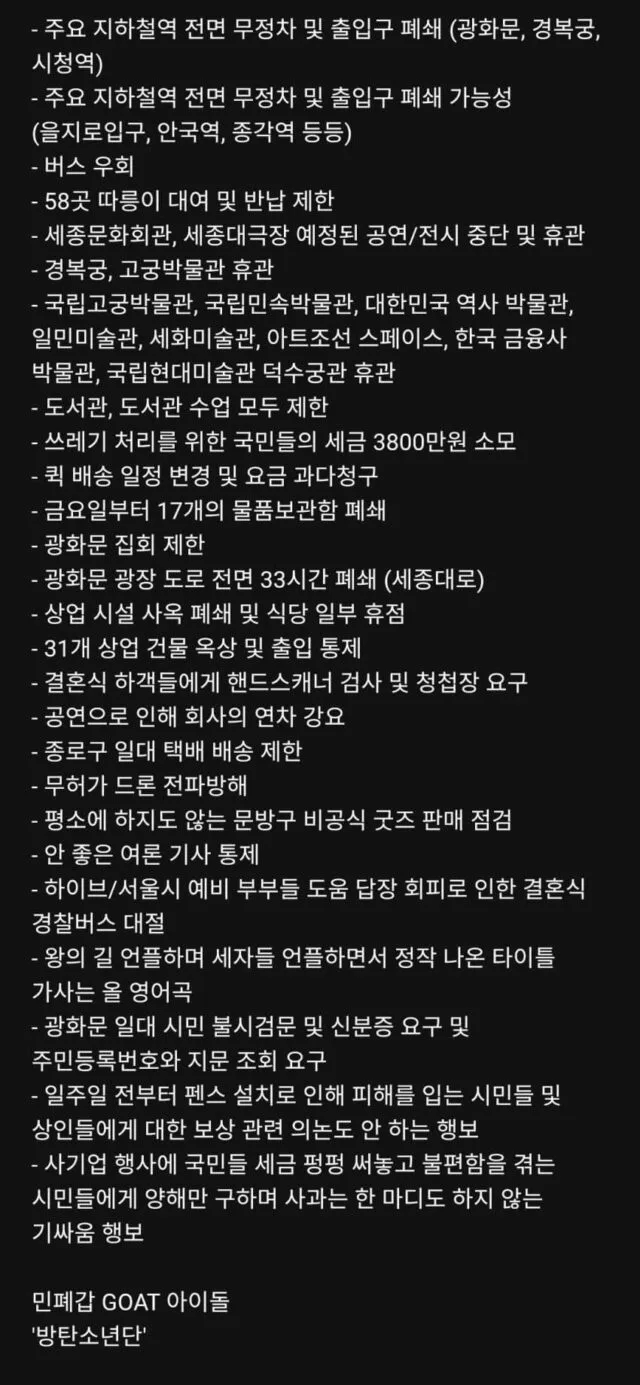 - 주요 지하철역 전면 무정차 및 출입구 폐쇄 (광화문, 경복궁, 시청역)
- 주요 지하철역 전면 무정차 및 출입구 폐쇄 가능성 (을지로입구, 안국역, 종각역 등등)
- 버스 우회
- 58곳 따릉이 대여 및 반납 제한
- 세종문화회관, 세종대극장 예정된 공연/전시 중단 및 휴관
- 경복궁, 고궁박물관 휴관
- 국립고궁박물관, 국립민속박물관, 대한민국 역사 박물관, 일민미술관, 세화미술관, 아트조선 스페이스, 한국 금융사 박물관, 국립현대미술관 덕수궁관 휴관
- 도서관, 도서관 수업 모두 제한
- 쓰레기 처리를 위한 국민들의 세금 3800만원 소모
- 퀵 배송 일정 변경 및 요금 과다청구
- 금요일부터 17개의 물품보관함 폐쇄
- 광화문 집회 제한
- 광화문 광장 도로 전면 33시간 폐쇄 (세종대로)
- 상업 시설 사옥 폐쇄 및 식당 일부 휴점
- 31개 상업 건물 옥상 및 출입 통제
- 결혼식 하객들에게 핸드스캐너 검사 및 청첩장 요구
- 공연으로 인해 회사의 연차 강요
- 종로구 일대 택배 배송 제한
- 무허가 드론 전파방해
- 평소에 하지도 않는 문방구 비공식 굿즈 판매 점검
- 안 좋은 여론 기사 통제
- 하이브/서울시 예비 부부들 도움 답장 회피로 인한 결혼식 경찰버스 대절
- 왕의 길 언플하며 세자들 언플하면서 정작 나온 타이틀 가사는 올 영어곡
- 광화문 일대 시민 불시검문 및 신분증 요구 및 주민등록번호와 지문 조회 요구
- 일주일 전부터 펜스 설치로 인해 피해를 입는 시민들 및 상인들에게 대한 보상 관련 의논도 안 하는 행보
- 사기업 행사에 국민들 세금 펑펑 써놓고 불편함을 겪는 시민들에게 양해만 구하며 사과는 한 마디도 하지 않는 기싸움 행보

민폐갑 GOAT 아이돌
'방탄소년단'